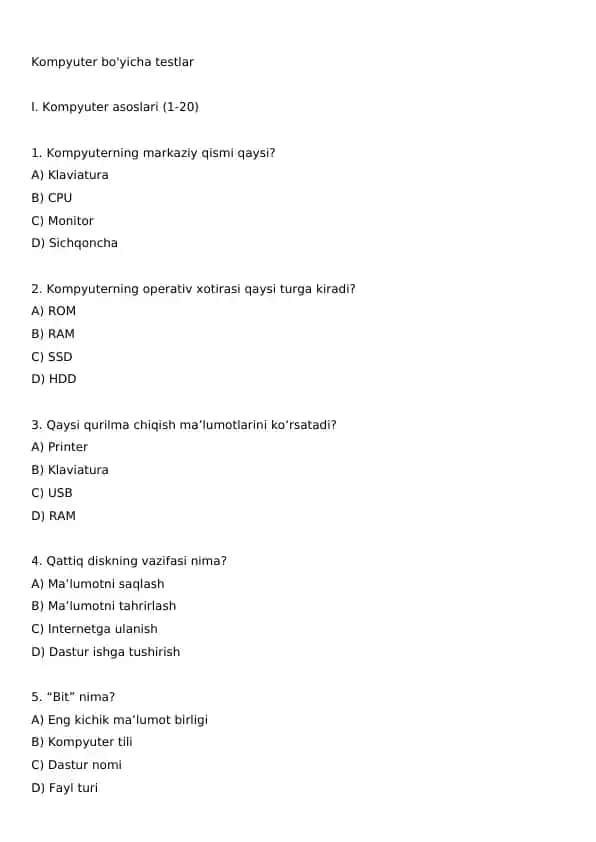 Kompyuter bo'yicha testlar

I. Kompyuter asoslari (1-20)

1. Kompyuterning markaziy qismi qaysi?
A) Klaviatura
B) CPU
C) Monitor
D) Sichqoncha

2. Kompyuterning operativ xotirasi qaysi turga kiradi?
A) ROM
B) RAM
C) SSD
D) HDD

3. Qaysi qurilma chiqish ma'lumotlarini ko'rsatadi?
A) Printer
B) Klaviatura
C) USB
D) RAM

4. Qattiq diskning vazifasi nima?
A) Ma'lumotni saqlash
B) Ma'lumotni tahrirlash
C) Internetga ulanish
D) Dastur ishga tushirish

5. "Bit" nima?
A) Eng kichik ma'lumot birligi
B) Kompyuter tili
C) Dastur nomi
D) Fayl turi